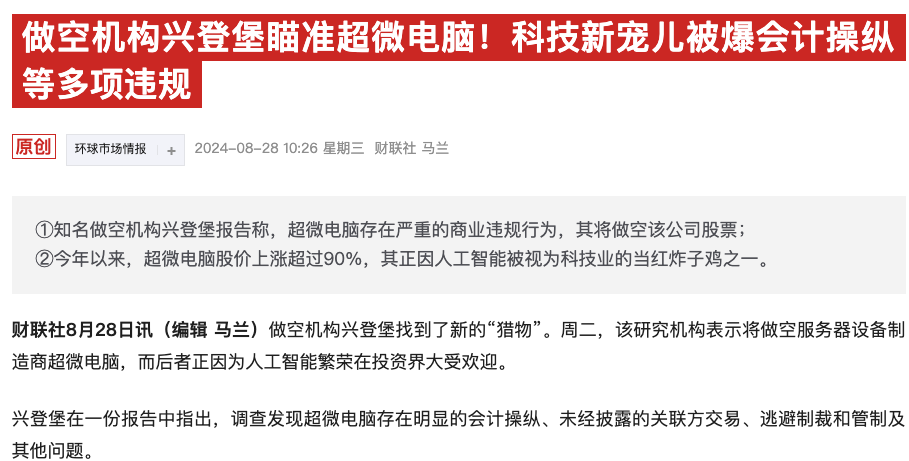 做空机构兴登堡瞄准超微电脑！科技新宠儿被爆会计操纵等多项违规

原创 环球市场情报 + 2024-08-28 10:26 星期三 财联社 马兰

①知名做空机构兴登堡报告称，超微电脑存在严重的商业违规行为，其将做空该公司股票；
②今年以来，超微电脑股价上涨超过90%，其正因人工智能被视为科技业的当红炸子鸡之一。

财联社8月28日讯（编辑 马兰）做空机构兴登堡找到了新的“猎物”。周二，该研究机构表示将做空服务器设备制造商超微电脑，而后者正因为人工智能繁荣在投资界大受欢迎。

兴登堡在一份报告中指出，调查发现超微电脑存在明显的会计操纵、未经披露的关联方交易、逃避制裁和管制及其他问题。